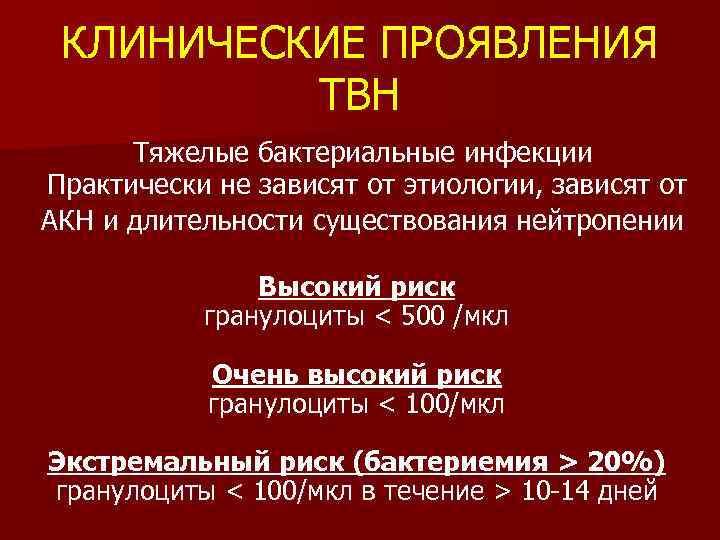 КЛИНИЧЕСКИЕ ПРОЯВЛЕНИЯ ТВН

Тяжелые бактериальные инфекции
Практически не зависят от этиологии, зависят от АКН и длительности существования нейтропении

Высокий риск
гранулоциты < 500 /мкл

Очень высокий риск
гранулоциты < 100/мкл

Экстремальный риск (бактериемия > 20%)
гранулоциты < 100/мкл в течение > 10-14 дней